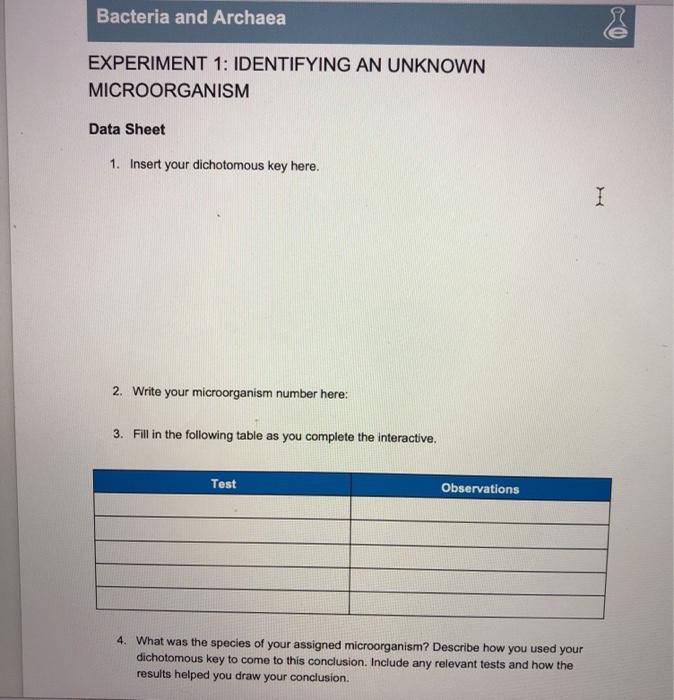 Bacteria and Archaea

EXPERIMENT 1: IDENTIFYING AN UNKNOWN MICROORGANISM

Data Sheet

1. Insert your dichotomous key here.

2. Write your microorganism number here:

3. Fill in the following table as you complete the interactive.

| Test | Observations |
|---|---|
| | |
| | |
| | |
| | |
| | |

4. What was the species of your assigned microorganism? Describe how you used your dichotomous key to come to this conclusion. Include any relevant tests and how the results helped you draw your conclusion.